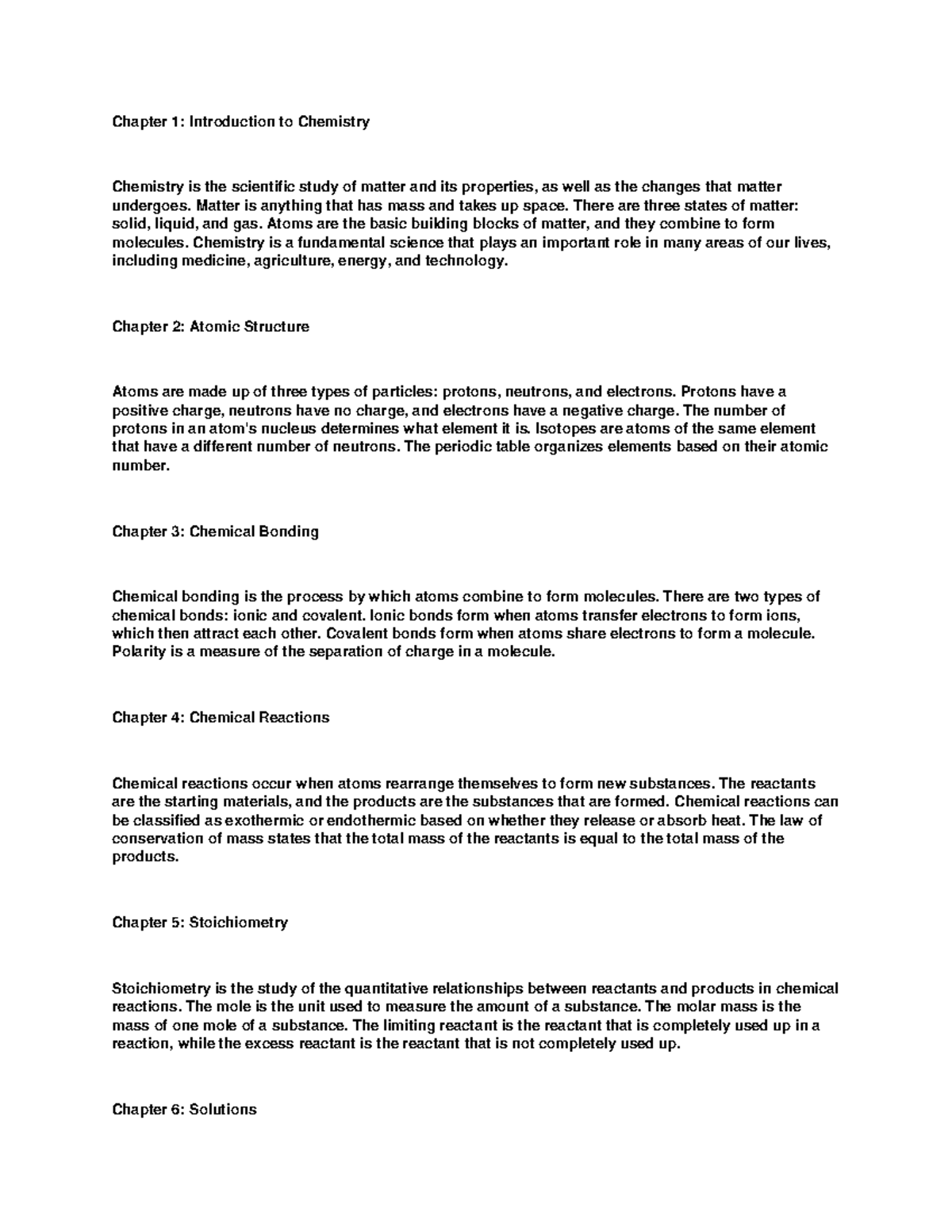 Chapter 1: Introduction to Chemistry

Chemistry is the scientific study of matter and its properties, as well as the changes that matter undergoes. Matter is anything that has mass and takes up space. There are three states of matter: solid, liquid, and gas. Atoms are the basic building blocks of matter, and they combine to form molecules. Chemistry is a fundamental science that plays an important role in many areas of our lives, including medicine, agriculture, energy, and technology.

Chapter 2: Atomic Structure

Atoms are made up of three types of particles: protons, neutrons, and electrons. Protons have a positive charge, neutrons have no charge, and electrons have a negative charge. The number of protons in an atom's nucleus determines what element it is. Isotopes are atoms of the same element that have a different number of neutrons. The periodic table organizes elements based on their atomic number.

Chapter 3: Chemical Bonding

Chemical bonding is the process by which atoms combine to form molecules. There are two types of chemical bonds: ionic and covalent. Ionic bonds form when atoms transfer electrons to form ions, which then attract each other. Covalent bonds form when atoms share electrons to form a molecule. Polarity is a measure of the separation of charge in a molecule.

Chapter 4: Chemical Reactions

Chemical reactions occur when atoms rearrange themselves to form new substances. The reactants are the starting materials, and the products are the substances that are formed. Chemical reactions can be classified as exothermic or endothermic based on whether they release or absorb heat. The law of conservation of mass states that the total mass of the reactants is equal to the total mass of the products.

Chapter 5: Stoichiometry

Stoichiometry is the study of the quantitative relationships between reactants and products in chemical reactions. The mole is the unit used to measure the amount of a substance. The molar mass is the mass of one mole of a substance. The limiting reactant is the reactant that is completely used up in a reaction, while the excess reactant is the reactant that is not completely used up.

Chapter 6: Solutions